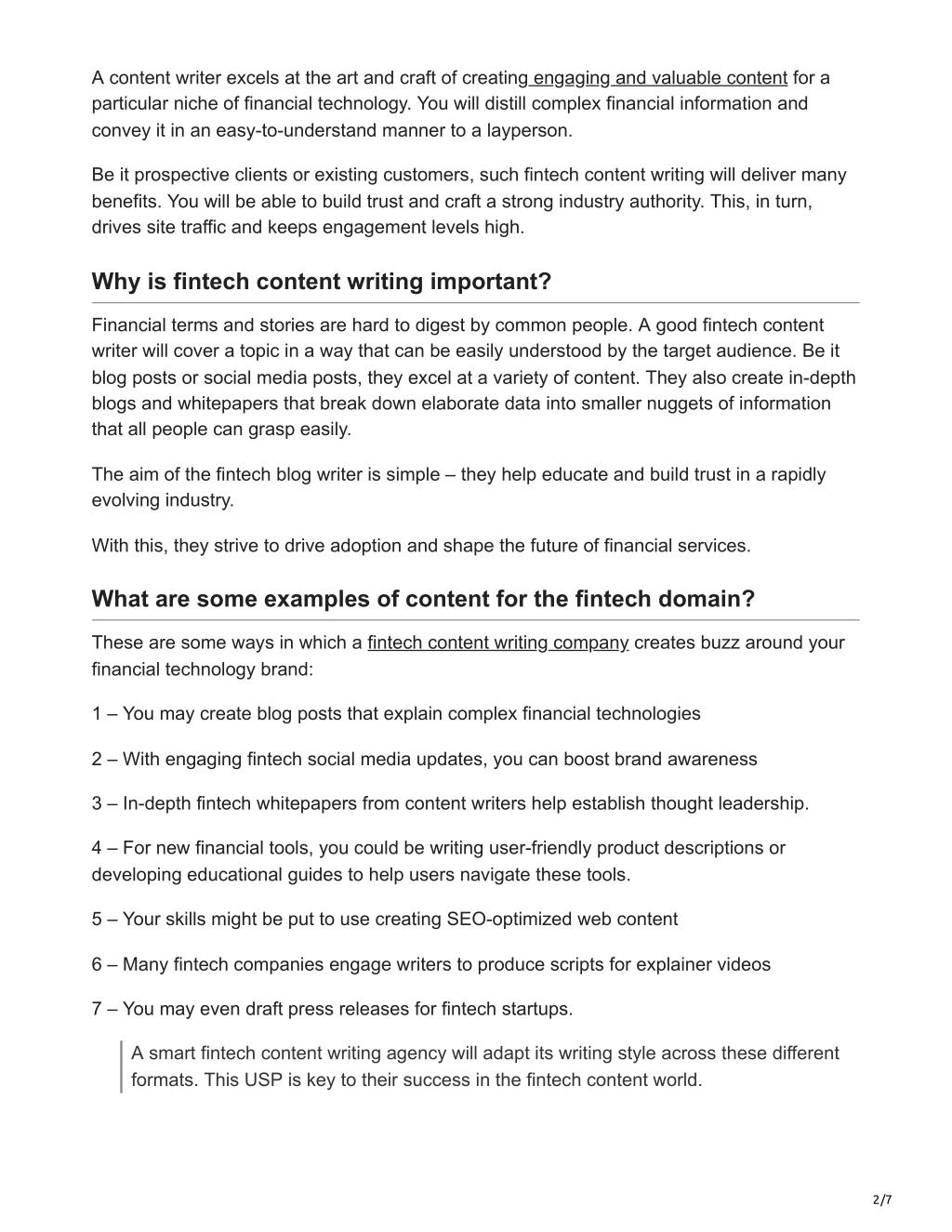 A content writer excels at the art and craft of creating engaging and valuable content for a particular niche of financial technology. You will distill complex financial information and convey it in an easy-to-understand manner to a layperson.

Be it prospective clients or existing customers, such fintech content writing will deliver many benefits. You will be able to build trust and craft a strong industry authority. This, in turn, drives site traffic and keeps engagement levels high.

Why is fintech content writing important?

Financial terms and stories are hard to digest by common people. A good fintech content writer will cover a topic in a way that can be easily understood by the target audience. Be it blog posts or social media posts, they excel at a variety of content. They also create in-depth blogs and whitepapers that break down elaborate data into smaller nuggets of information that all people can grasp easily.

The aim of the fintech blog writer is simple – they help educate and build trust in a rapidly evolving industry.

With this, they strive to drive adoption and shape the future of financial services.

What are some examples of content for the fintech domain?

These are some ways in which a fintech content writing company creates buzz around your financial technology brand:

1 – You may create blog posts that explain complex financial technologies

2 – With engaging fintech social media updates, you can boost brand awareness

3 – In-depth fintech whitepapers from content writers help establish thought leadership.

4 – For new financial tools, you could be writing user-friendly product descriptions or developing educational guides to help users navigate these tools.

5 – Your skills might be put to use creating SEO-optimized web content

6 – Many fintech companies engage writers to produce scripts for explainer videos

7 – You may even draft press releases for fintech startups.

A smart fintech content writing agency will adapt its writing style across these different formats. This USP is key to their success in the fintech content world.

2/7